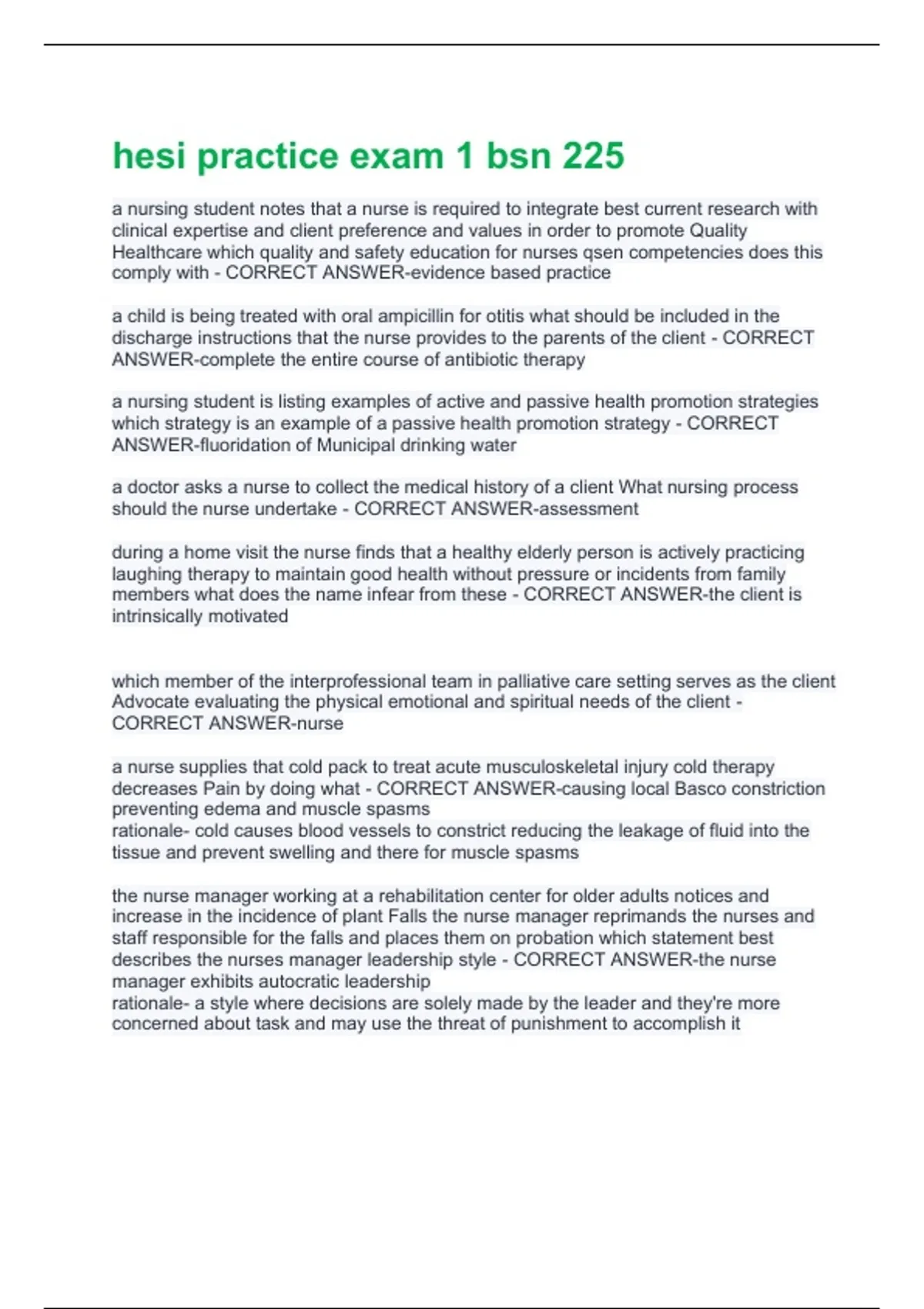 hesi practice exam 1 bsn 225

a nursing student notes that a nurse is required to integrate best current research with clinical expertise and client preference and values in order to promote Quality Healthcare which quality and safety education for nurses qsen competencies does this comply with - CORRECT ANSWER-evidence based practice

a child is being treated with oral ampicillin for otitis what should be included in the discharge instructions that the nurse provides to the parents of the client - CORRECT ANSWER-complete the entire course of antibiotic therapy

a nursing student is listing examples of active and passive health promotion strategies which strategy is an example of a passive health promotion strategy - CORRECT ANSWER-fluoridation of Municipal drinking water

a doctor asks a nurse to collect the medical history of a client What nursing process should the nurse undertake - CORRECT ANSWER-assessment

during a home visit the nurse finds that a healthy elderly person is actively practicing laughing therapy to maintain good health without pressure or incidents from family members what does the name infear from these - CORRECT ANSWER-the client is intrinsically motivated

which member of the interprofessional team in palliative care setting serves as the client Advocate evaluating the physical emotional and spiritual needs of the client - CORRECT ANSWER-nurse

a nurse supplies that cold pack to treat acute musculoskeletal injury cold therapy decreases Pain by doing what - CORRECT ANSWER-causing local Basco constriction preventing edema and muscle spasms
rationale- cold causes blood vessels to constrict reducing the leakage of fluid into the tissue and prevent swelling and there for muscle spasms

the nurse manager working at a rehabilitation center for older adults notices and increase in the incidence of plant Falls the nurse manager reprimands the nurses and staff responsible for the falls and places them on probation which statement best describes the nurses manager leadership style - CORRECT ANSWER-the nurse manager exhibits autocratic leadership
rationale- a style where decisions are solely made by the leader and they're more concerned about task and may use the threat of punishment to accomplish it